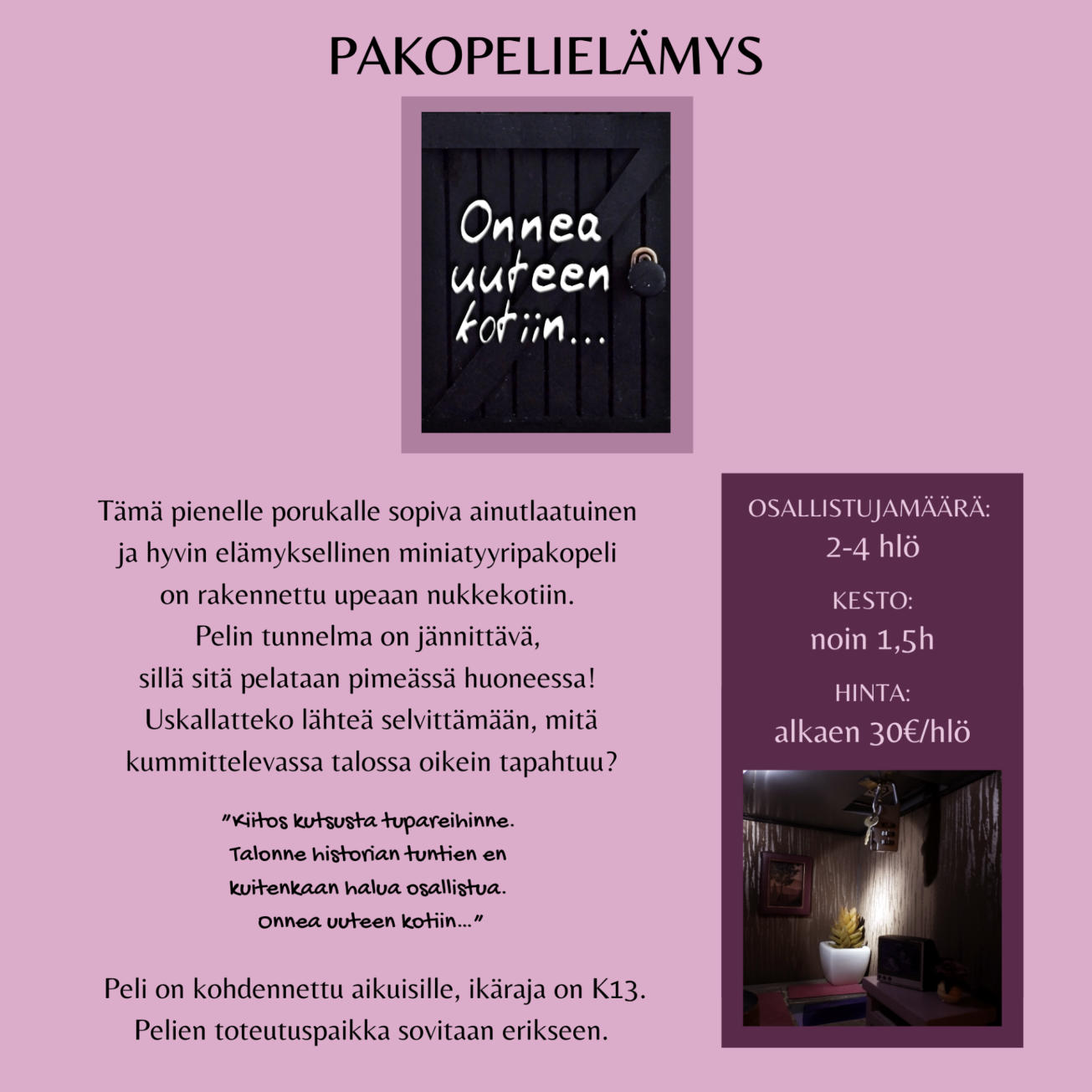 PAKOPELIELÄMYS

Onnea uuteen kotiin...

Tämä pienelle porukalle sopiva ainutlaatuinen ja hyvin elämyksellinen miniatyyripakopeli on rakennettu upeaan nukkekotiin. Pelin tunnelma on jännittävä, sillä sitä pelataan pimeässä huoneessa! Uskallatteko lähteä selvittämään, mitä kummittelevassa talossa oikein tapahtuu?

"Kiitos kutsusta tupareihinne. Talonne historian tuntien en kuitenkaan halua osallistua. Onnea uuteen kotiin..."

Peli on kohdennettu aikuisille, ikäraja on K13. Pelien toteutuspaikka sovitaan erikseen.

OSALLISTUJAMÄÄRÄ:
2-4 hlö

KESTO:
noin 1,5h

HINTA:
alkaen 30€/hlö